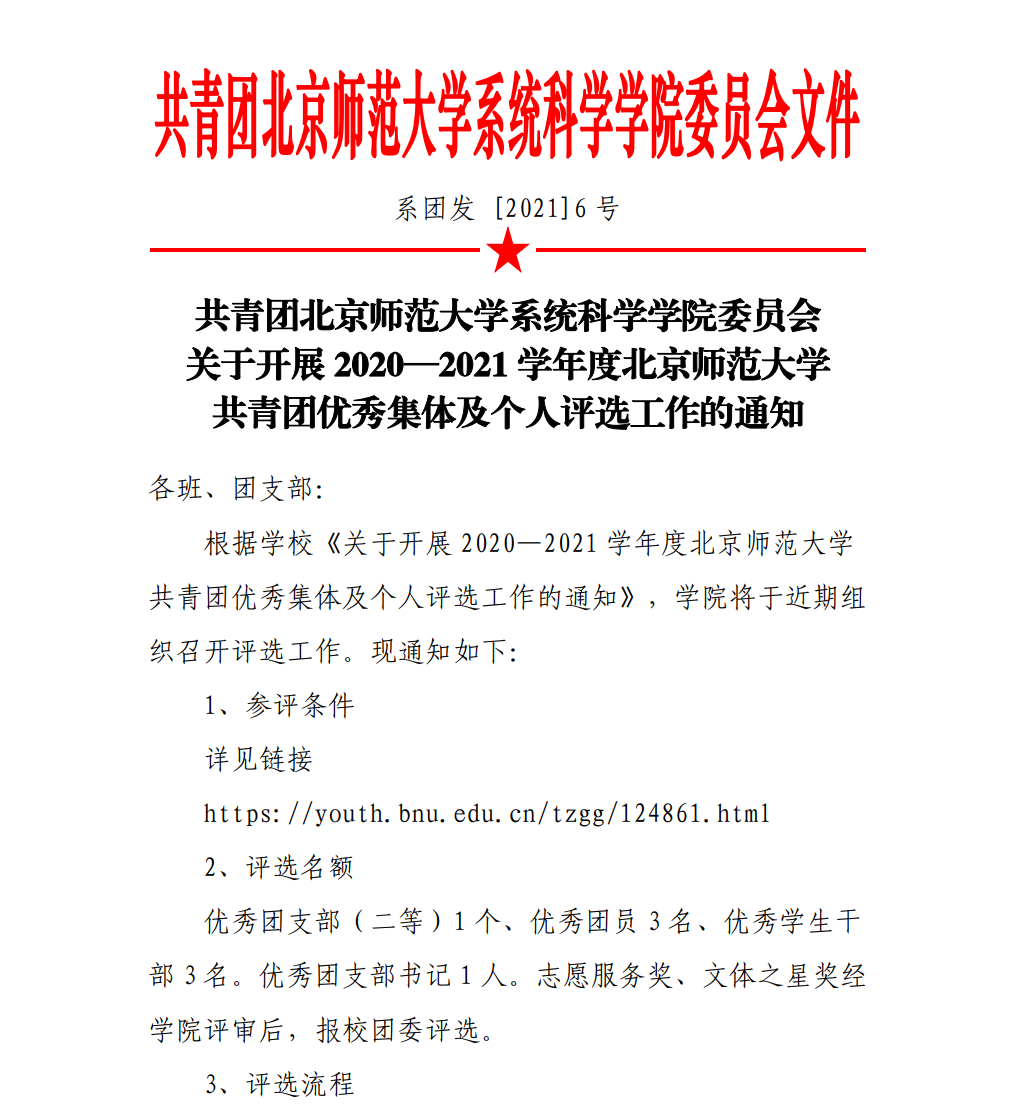 共青团北京师范大学系统科学学院委员会文件

系团发 [2021]6 号

共青团北京师范大学系统科学学院委员会
关于开展 2020—2021 学年度北京师范大学
共青团优秀集体及个人评选工作的通知

各班、团支部:

根据学校《关于开展 2020—2021 学年度北京师范大学共青团优秀集体及个人评选工作的通知》，学院将于近期组织召开评选工作。现通知如下:

1、参评条件

详见链接

https://youth.bnu.edu.cn/tzgg/124861.html

2、评选名额

优秀团支部（二等）1 个、优秀团员 3 名、优秀学生干部 3 名。优秀团支部书记 1 人。志愿服务奖、文体之星奖经学院评审后，报校团委评选。

3、评选流程